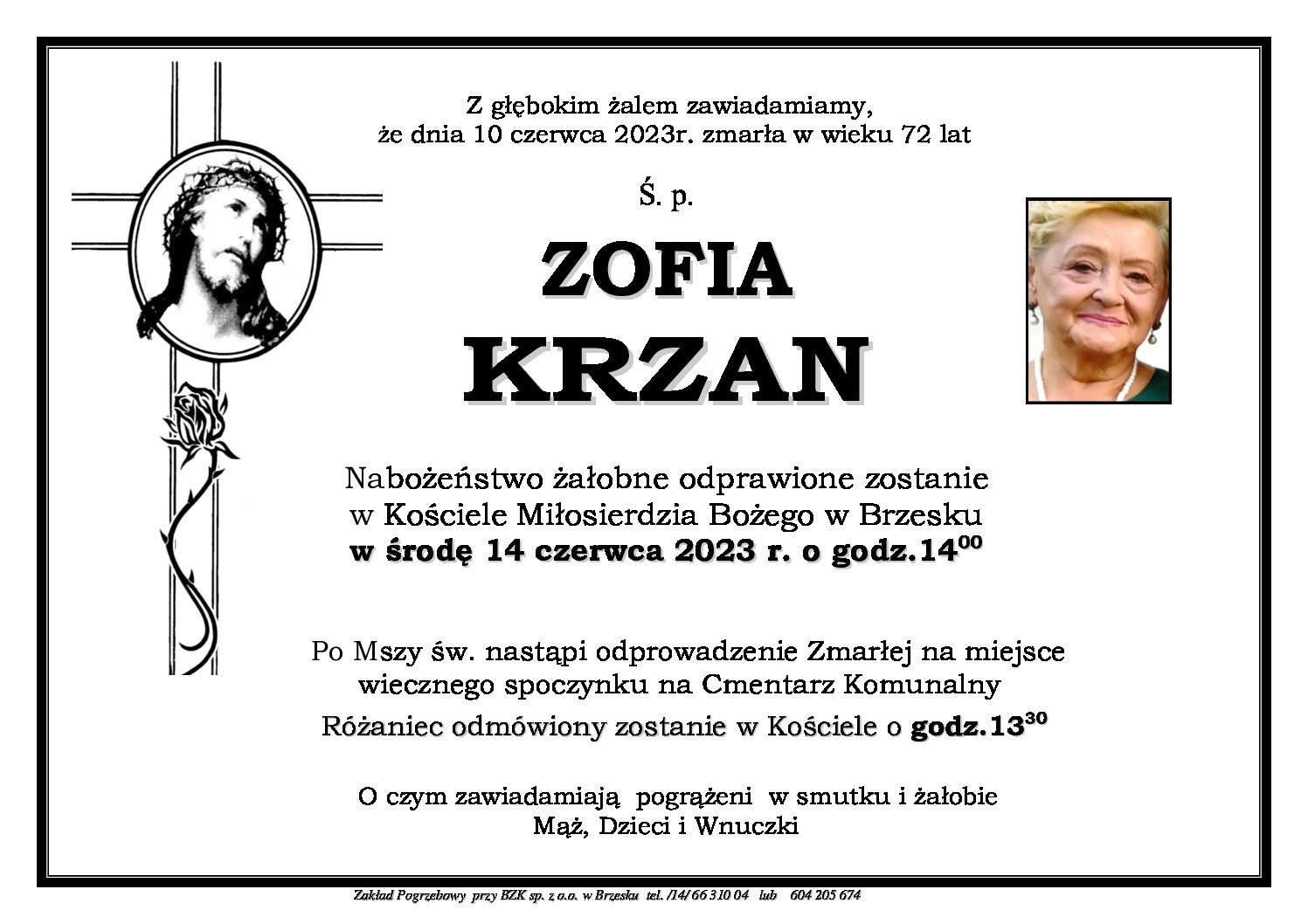 Z głębokim żalem zawiadamiamy,
że dnia 10 czerwca 2023r. zmarła w wieku 72 lat

Ś. p.

ZOFIA
KRZAN

Nabożeństwo żałobne odprawione zostanie
w Kościele Miłosierdzia Bożego w Brzesku
w środę 14 czerwca 2023 r. o godz.$14^{00}$

Po Mszy św. nastąpi odprowadzenie Zmarłej na miejsce
wiecznego spoczynku na Cmentarz Komunalny
Różaniec odmówiony zostanie w Kościele o godz.$13^{30}$

O czym zawiadamiają pogrążeni w smutku i żałobie
Mąż, Dzieci i Wnuczki

Zakład Pogrzebowy przy BZK sp. z o.o. w Brzesku tel. /14/ 66 310 04 lub 604 205 674